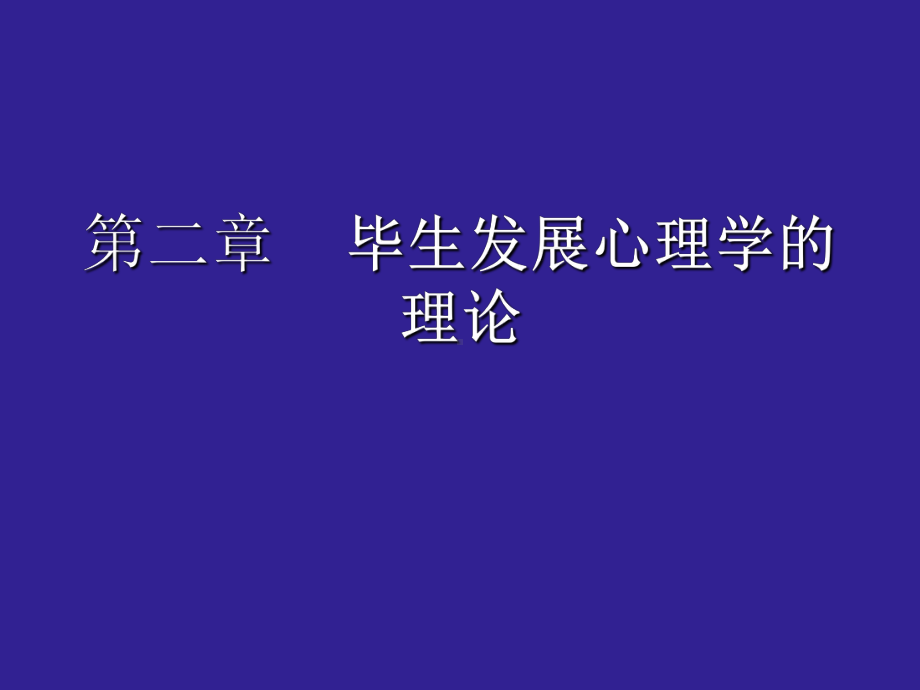 第二章　毕生发展心理学的理论